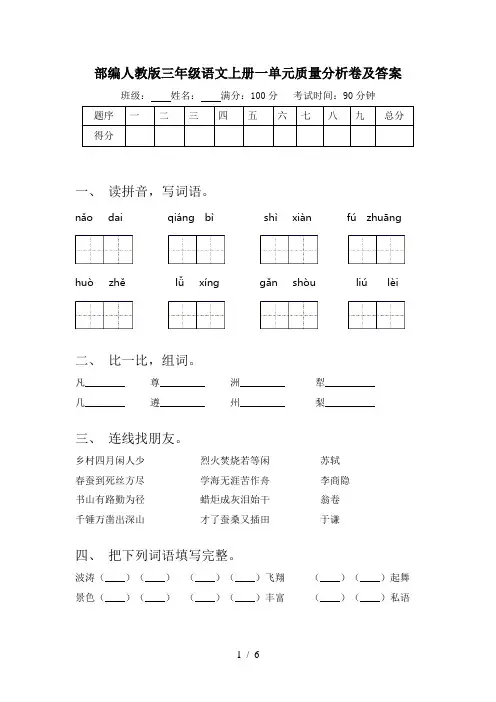 部编人教版三年级语文上册一单元质量分析卷及答案

班级：____ 姓名：____ 满分：100 分　考试时间：90 分钟

| 题序 | 一 | 二 | 三 | 四 | 五 | 六 | 七 | 八 | 九 | 总分 |
|---|---|---|---|---|---|---|---|---|---|---|
| 得分 | | | | | | | | | | |

一、 读拼音，写词语。

nǎo dai　qiáng bì　shì xiàn　fú zhuāng

huò zhě　lǚ xíng　gǎn shòu　liú lèi

二、 比一比，组词。

凡________　尊________　洲________　犁________

几________　遵________　州________　梨________

三、 连线找朋友。

乡村四月闲人少　烈火焚烧若等闲　苏轼

春蚕到死丝方尽　学海无涯苦作舟　李商隐

书山有路勤为径　蜡炬成灰泪始干　翁卷

千锤万凿出深山　才了蚕桑又插田　于谦

四、 把下列词语填写完整。

波涛（____）（____）　（____）（____）飞翔　（____）（____）起舞

景色（____）（____）　（____）（____）丰富　（____）（____）私语

1 / 6